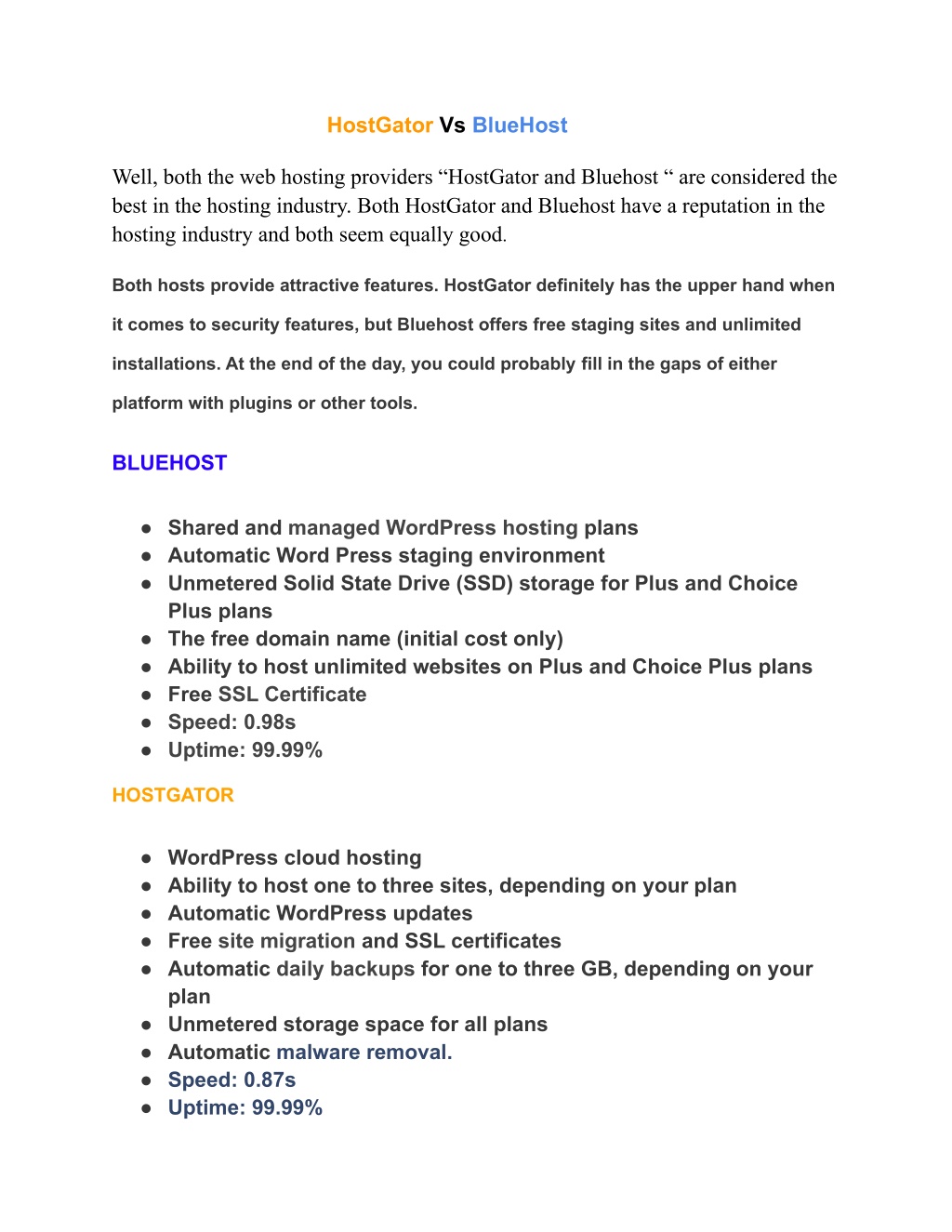 HostGator Vs BlueHost

Well, both the web hosting providers “HostGator and Bluehost “ are considered the best in the hosting industry. Both HostGator and Bluehost have a reputation in the hosting industry and both seem equally good.

Both hosts provide attractive features. HostGator definitely has the upper hand when it comes to security features, but Bluehost offers free staging sites and unlimited installations. At the end of the day, you could probably fill in the gaps of either platform with plugins or other tools.

BLUEHOST

● Shared and managed WordPress hosting plans
● Automatic Word Press staging environment
● Unmetered Solid State Drive (SSD) storage for Plus and Choice Plus plans
● The free domain name (initial cost only)
● Ability to host unlimited websites on Plus and Choice Plus plans
● Free SSL Certificate
● Speed: 0.98s
● Uptime: 99.99%

HOSTGATOR

● WordPress cloud hosting
● Ability to host one to three sites, depending on your plan
● Automatic WordPress updates
● Free site migration and SSL certificates
● Automatic daily backups for one to three GB, depending on your plan
● Unmetered storage space for all plans
● Automatic malware removal.
● Speed: 0.87s
● Uptime: 99.99%